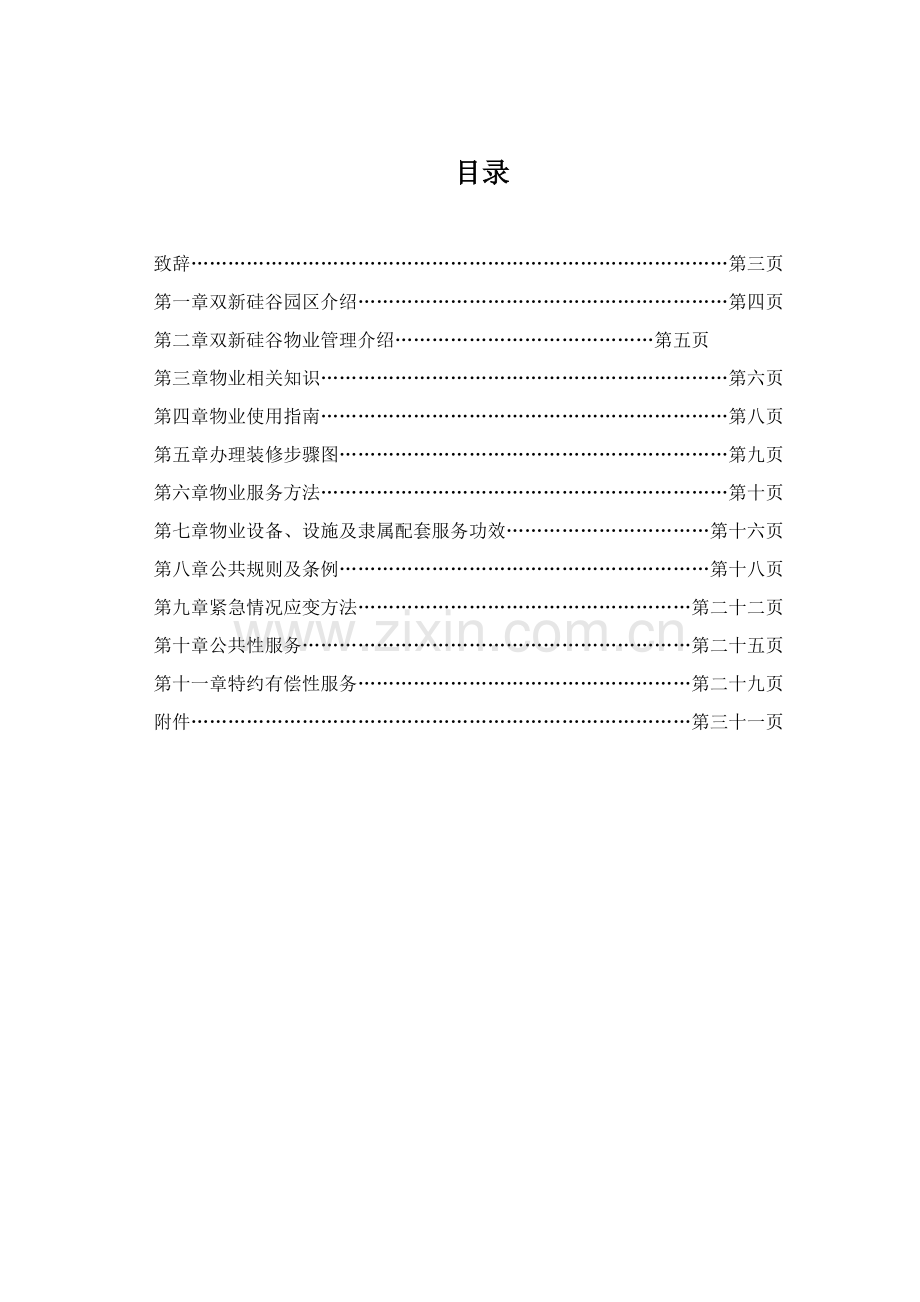 目录

致辞 第三页
第一章双新硅谷园区介绍 第四页
第二章双新硅谷物业管理介绍 第五页
第三章物业相关知识 第六页
第四章物业使用指南 第八页
第五章办理装修步骤图 第九页
第六章物业服务方法 第十页
第七章物业设备、设施及隶属配套服务功效 第十六页
第八章公共规则及条例 第十八页
第九章紧急情况应变方法 第二十二页
第十章公共性服务 第二十五页
第十一章特约有偿性服务 第二十九页
附件 第三十一页

www.zixin.com.cn